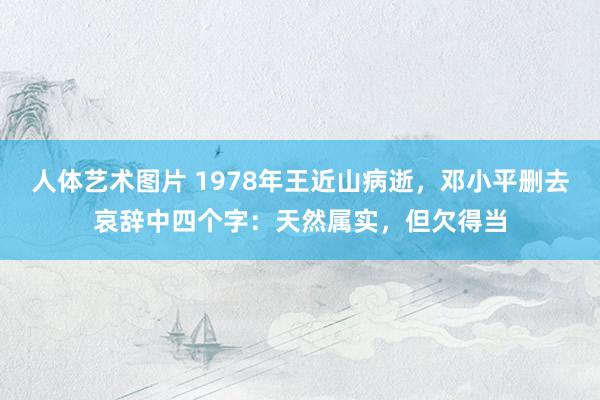 人体艺术图片 1978年王近山病逝，邓小平删去哀辞中四个字：天然属实，但欠得当